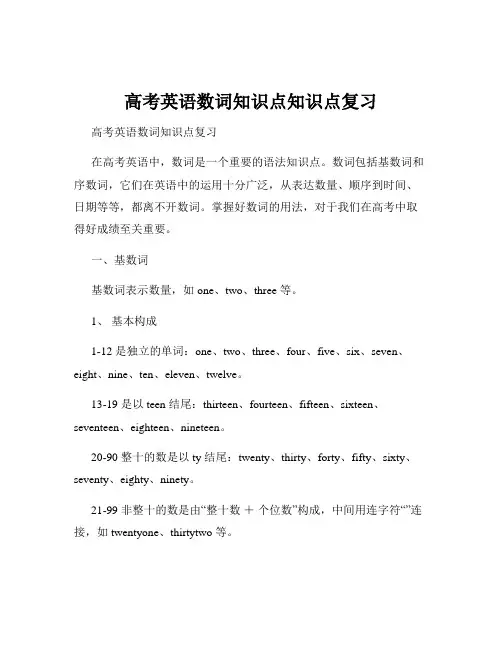 高考英语数词知识点知识点复习

高考英语数词知识点复习

在高考英语中，数词是一个重要的语法知识点。数词包括基数词和序数词，它们在英语中的运用十分广泛，从表达数量、顺序到时间、日期等等，都离不开数词。掌握好数词的用法，对于我们在高考中取得好成绩至关重要。

一、基数词

基数词表示数量，如 one、two、three 等。

1、 基本构成

1-12 是独立的单词：one、two、three、four、five、six、seven、eight、nine、ten、eleven、twelve。

13-19 是以 teen 结尾：thirteen、fourteen、fifteen、sixteen、seventeen、eighteen、nineteen。

20-90 整十的数是以 ty 结尾：twenty、thirty、forty、fifty、sixty、seventy、eighty、ninety。

21-99 非整十的数是由“整十数 ＋ 个位数”构成，中间用连字符“”连接，如 twentyone、thirtytwo 等。